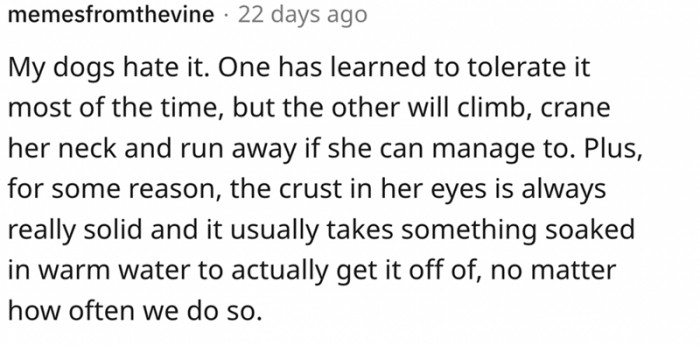 memesfromthevine · 22 days ago

My dogs hate it. One has learned to tolerate it most of the time, but the other will climb, crane her neck and run away if she can manage to. Plus, for some reason, the crust in her eyes is always really solid and it usually takes something soaked in warm water to actually get it off of, no matter how often we do so.